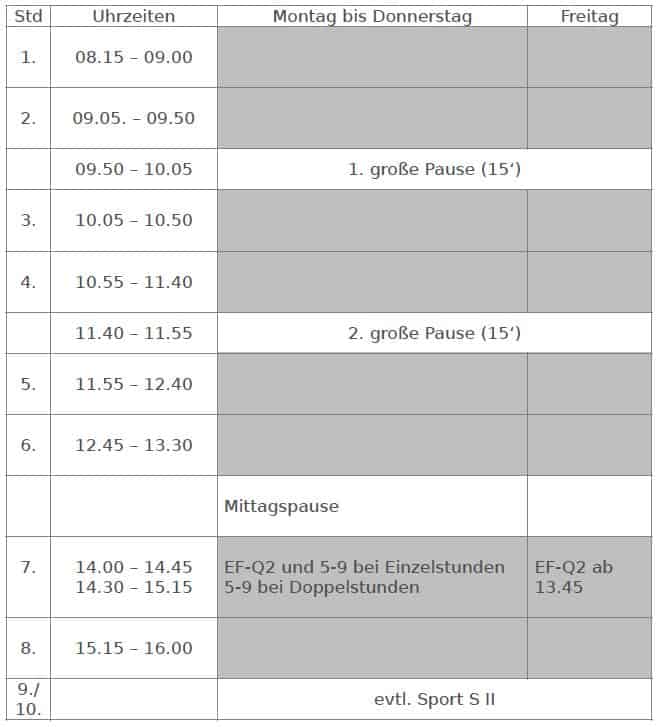 | Std | Uhrzeiten | Montag bis Donnerstag | Freitag |
|---|---|---|---|
| 1. | 08.15 – 09.00 | | |
| 2. | 09.05. – 09.50 | | |
| | 09.50 – 10.05 | 1. große Pause (15‘) | |
| 3. | 10.05 – 10.50 | | |
| 4. | 10.55 – 11.40 | | |
| | 11.40 – 11.55 | 2. große Pause (15‘) | |
| 5. | 11.55 – 12.40 | | |
| 6. | 12.45 – 13.30 | | |
| | | Mittagspause | |
| 7. | 14.00 – 14.45 14.30 – 15.15 | EF-Q2 und 5-9 bei Einzelstunden 5-9 bei Doppelstunden | EF-Q2 ab 13.45 |
| 8. | 15.15 – 16.00 | | |
| 9./ 10. | | evtl. Sport S II | |